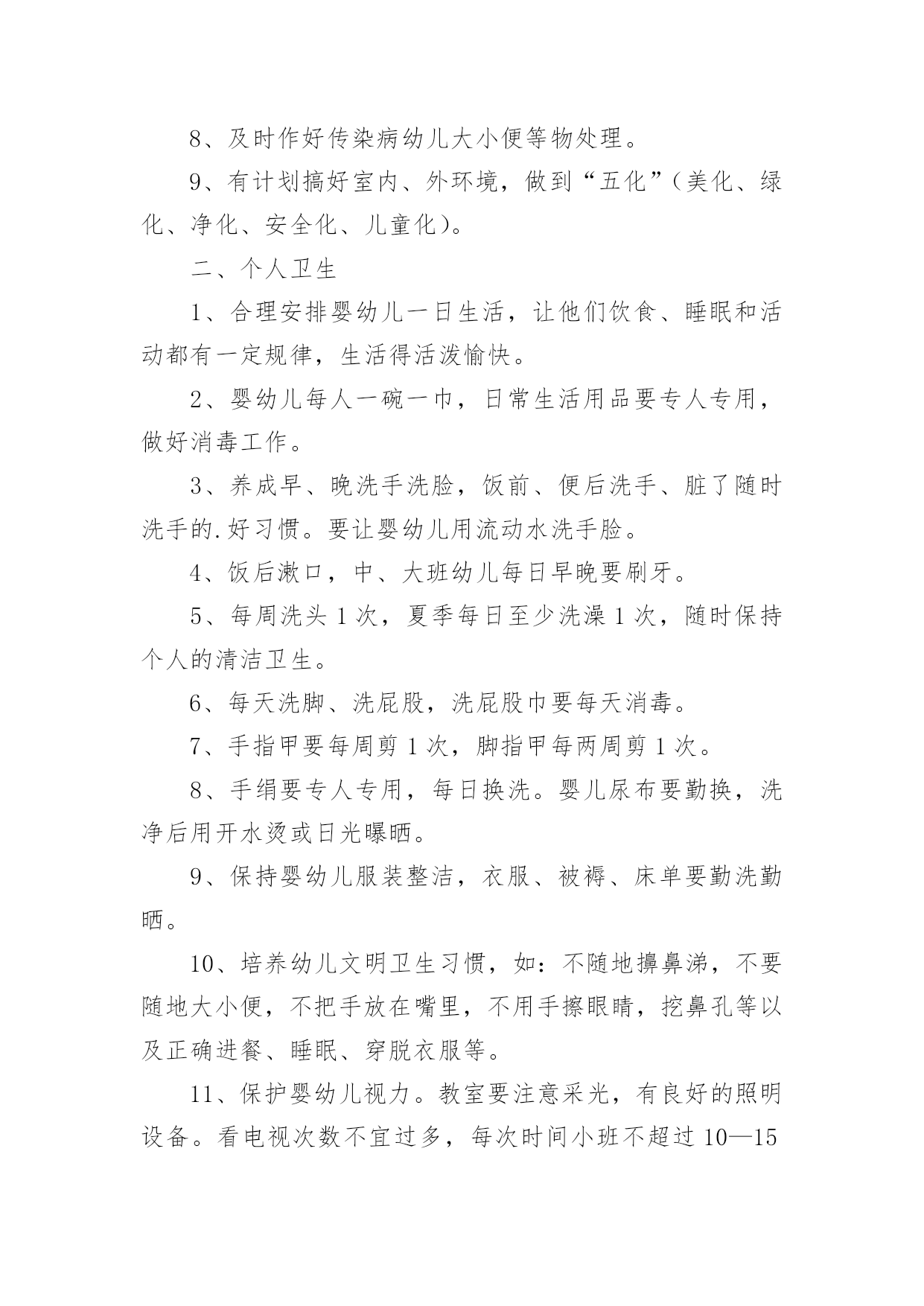 8、及时作好传染病幼儿大小便等物处理。

9、有计划搞好室内、外环境，做到“五化”（美化、绿化、净化、安全化、儿童化）。

二、个人卫生

1、合理安排婴幼儿一日生活，让他们饮食、睡眠和活动都有一定规律，生活得活泼愉快。

2、婴幼儿每人一碗一巾，日常生活用品要专人专用，做好消毒工作。

3、养成早、晚洗手洗脸，饭前、便后洗手、脏了随时洗手的.好习惯。要让婴幼儿用流动水洗手脸。

4、饭后漱口，中、大班幼儿每日早晚要刷牙。

5、每周洗头 1 次，夏季每日至少洗澡 1 次，随时保持个人的清洁卫生。

6、每天洗脚、洗屁股，洗屁股巾要每天消毒。

7、手指甲要每周剪 1 次，脚指甲每两周剪 1 次。

8、手绢要专人专用，每日换洗。婴儿尿布要勤换，洗净后用开水烫或日光曝晒。

9、保持婴幼儿服装整洁，衣服、被褥、床单要勤洗勤晒。

10、培养幼儿文明卫生习惯，如：不随地擤鼻涕，不要随地大小便，不把手放在嘴里，不用手擦眼睛，挖鼻孔等以及正确进餐、睡眠、穿脱衣服等。

11、保护婴幼儿视力。教室要注意采光，有良好的照明设备。看电视次数不宜过多，每次时间小班不超过 10—15